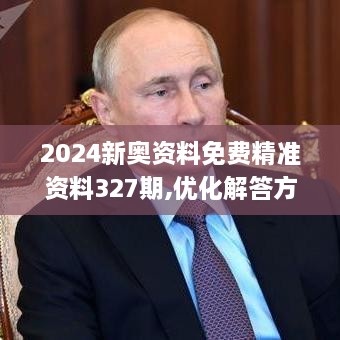 2024新奥资料免费精准资料327期,优化解答方